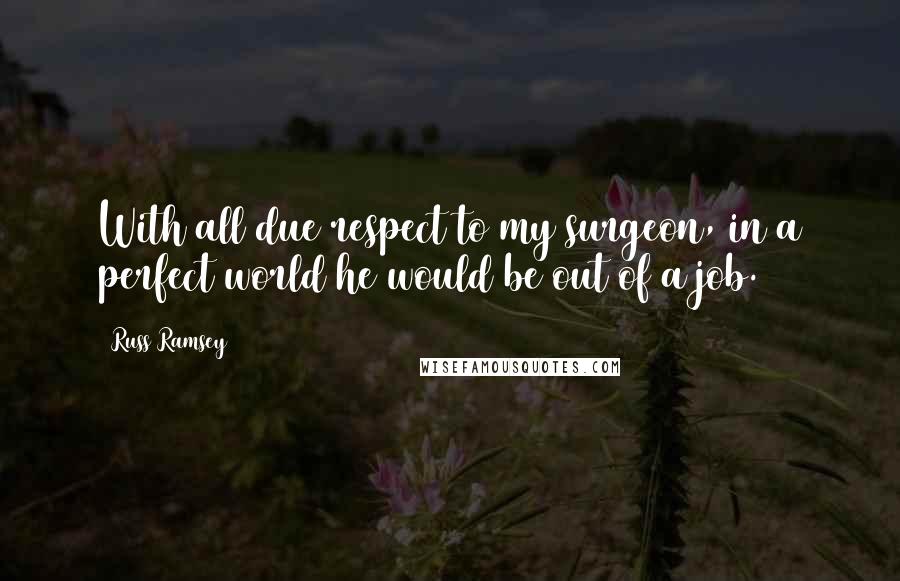 With all due respect to my surgeon, in a perfect world he would be out of a job.

Russ Ramsey

WISEFAMOUSQUOTES.COM